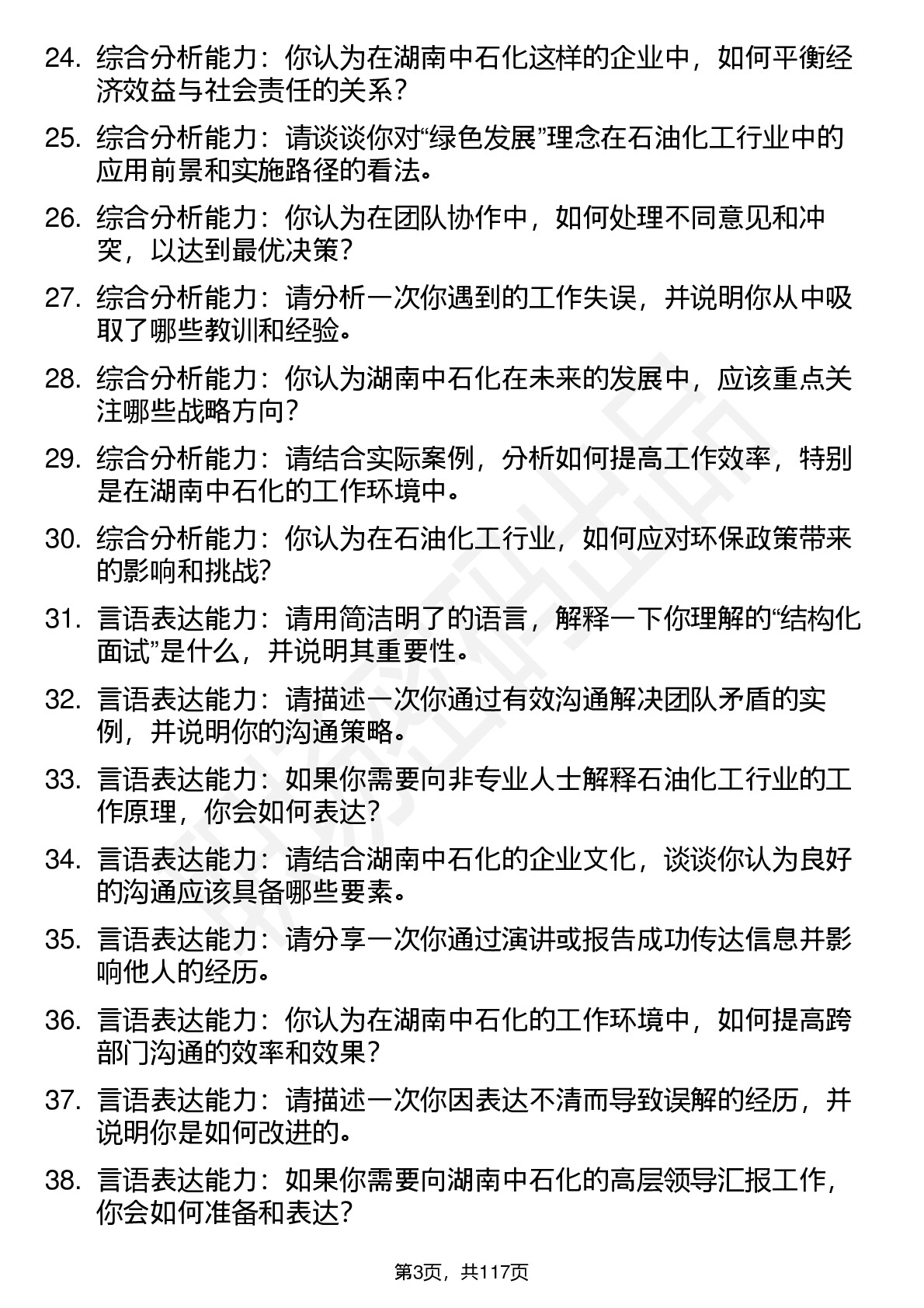 24. 综合分析能力：你认为在湖南中石化这样的企业中，如何平衡经济效益与社会责任的关系？

25. 综合分析能力：请谈谈你对“绿色发展”理念在石油化工行业中的应用前景和实施路径的看法。

26. 综合分析能力：你认为在团队协作中，如何处理不同意见和冲突，以达到最优决策？

27. 综合分析能力：请分析一次你遇到的工作失误，并说明你从中吸取了哪些教训和经验。

28. 综合分析能力：你认为湖南中石化在未来的发展中，应该重点关注哪些战略方向？

29. 综合分析能力：请结合实际案例，分析如何提高工作效率，特别是在湖南中石化的工作环境中。

30. 综合分析能力：你认为在石油化工行业，如何应对环保政策带来的影响和挑战？

31. 言语表达能力：请用简洁明了的语言，解释一下你理解的“结构化面试”是什么，并说明其重要性。

32. 言语表达能力：请描述一次你通过有效沟通解决团队矛盾的实例，并说明你的沟通策略。

33. 言语表达能力：如果你需要向非专业人士解释石油化工行业的工作原理，你会如何表达？

34. 言语表达能力：请结合湖南中石化的企业文化，谈谈你认为良好的沟通应该具备哪些要素。

35. 言语表达能力：请分享一次你通过演讲或报告成功传达信息并影响他人的经历。

36. 言语表达能力：你认为在湖南中石化的工作环境中，如何提高跨部门沟通的效率和效果？

37. 言语表达能力：请描述一次你因表达不清而导致误解的经历，并说明你是如何改进的。

38. 言语表达能力：如果你需要向湖南中石化的高层领导汇报工作，你会如何准备和表达？

第3页，共117页